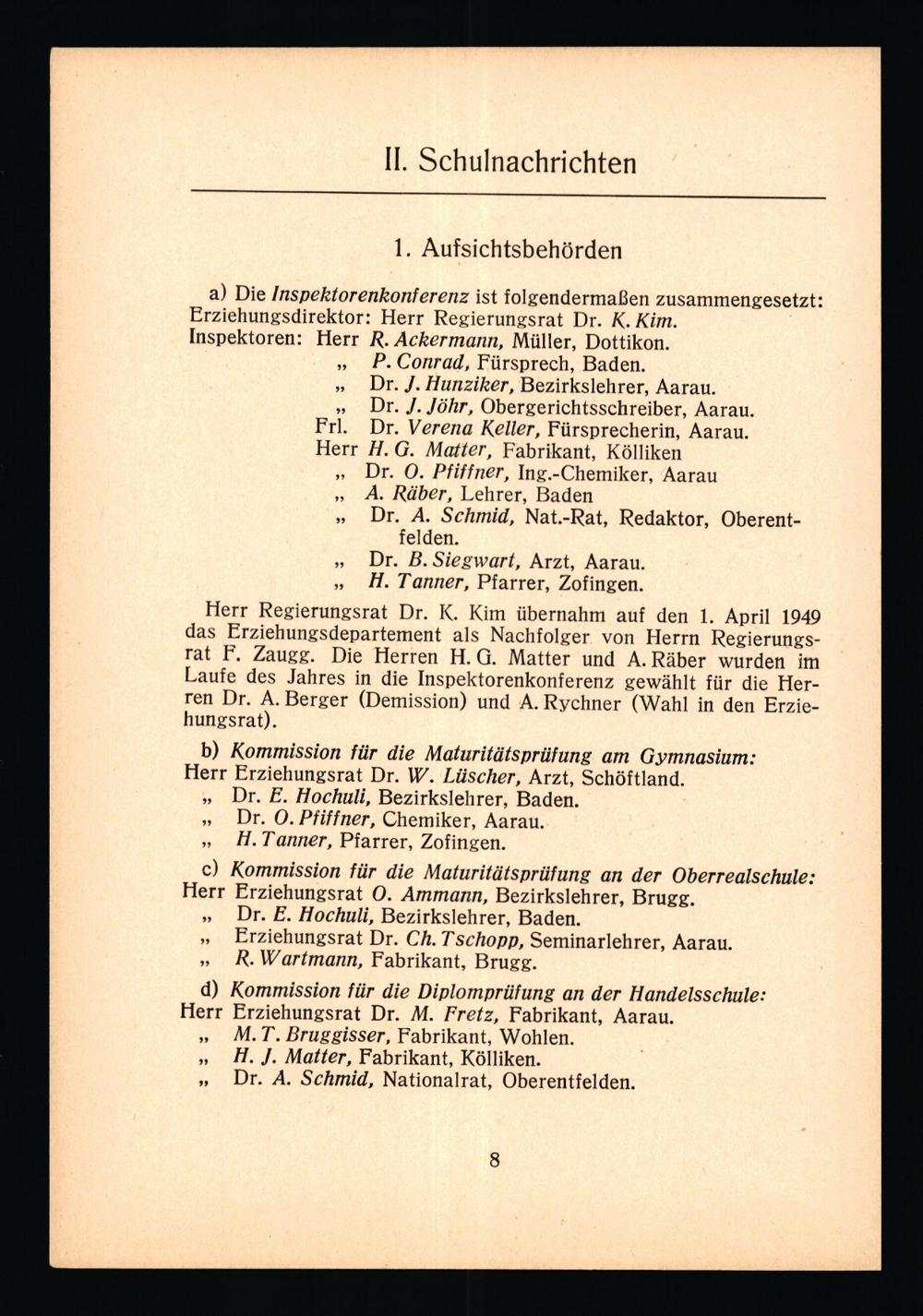 II. Schulnachrichten

1. Aufsichtsbehörden

a) Die Inspektorenkonferenz ist folgendermaßen zusammengesetzt:
Erziehungsdirektor: Herr Regierungsrat Dr. K. Kim.
Inspektoren: Herr R. Ackermann, Müller, Dottikon.
„ P. Conrad, Fürsprech, Baden.
„ Dr. J. Hunziker, Bezirkslehrer, Aarau.
„ Dr. J. Jöhr, Obergerichtsschreiber, Aarau.
Frl. Dr. Verena Keller, Fürsprecherin, Aarau.
Herr H. G. Matter, Fabrikant, Kölliken
„ Dr. O. Pfiffner, Ing.-Chemiker, Aarau
„ A. Räber, Lehrer, Baden
„ Dr. A. Schmid, Nat.-Rat, Redaktor, Oberentfelden.
„ Dr. B. Siegwart, Arzt, Aarau.
„ H. Tanner, Pfarrer, Zofingen.

Herr Regierungsrat Dr. K. Kim übernahm auf den 1. April 1949 das Erziehungsdepartement als Nachfolger von Herrn Regierungsrat F. Zaugg. Die Herren H. G. Matter und A. Räber wurden im Laufe des Jahres in die Inspektorenkonferenz gewählt für die Herren Dr. A. Berger (Demission) und A. Rychner (Wahl in den Erziehungsrat).

b) Kommission für die Maturitätsprüfung am Gymnasium:
Herr Erziehungsrat Dr. W. Lüscher, Arzt, Schöftland.
„ Dr. E. Hochuli, Bezirkslehrer, Baden.
„ Dr. O. Pfiffner, Chemiker, Aarau.
„ H. Tanner, Pfarrer, Zofingen.

c) Kommission für die Maturitätsprüfung an der Oberrealschule:
Herr Erziehungsrat O. Ammann, Bezirkslehrer, Brugg.
„ Dr. E. Hochuli, Bezirkslehrer, Baden.
„ Erziehungsrat Dr. Ch. Tschopp, Seminarlehrer, Aarau.
„ R. Wartmann, Fabrikant, Brugg.

d) Kommission für die Diplomprüfung an der Handelsschule:
Herr Erziehungsrat Dr. M. Fretz, Fabrikant, Aarau.
„ M. T. Bruggisser, Fabrikant, Wohlen.
„ H. J. Matter, Fabrikant, Kölliken.
„ Dr. A. Schmid, Nationalrat, Oberentfelden.

8